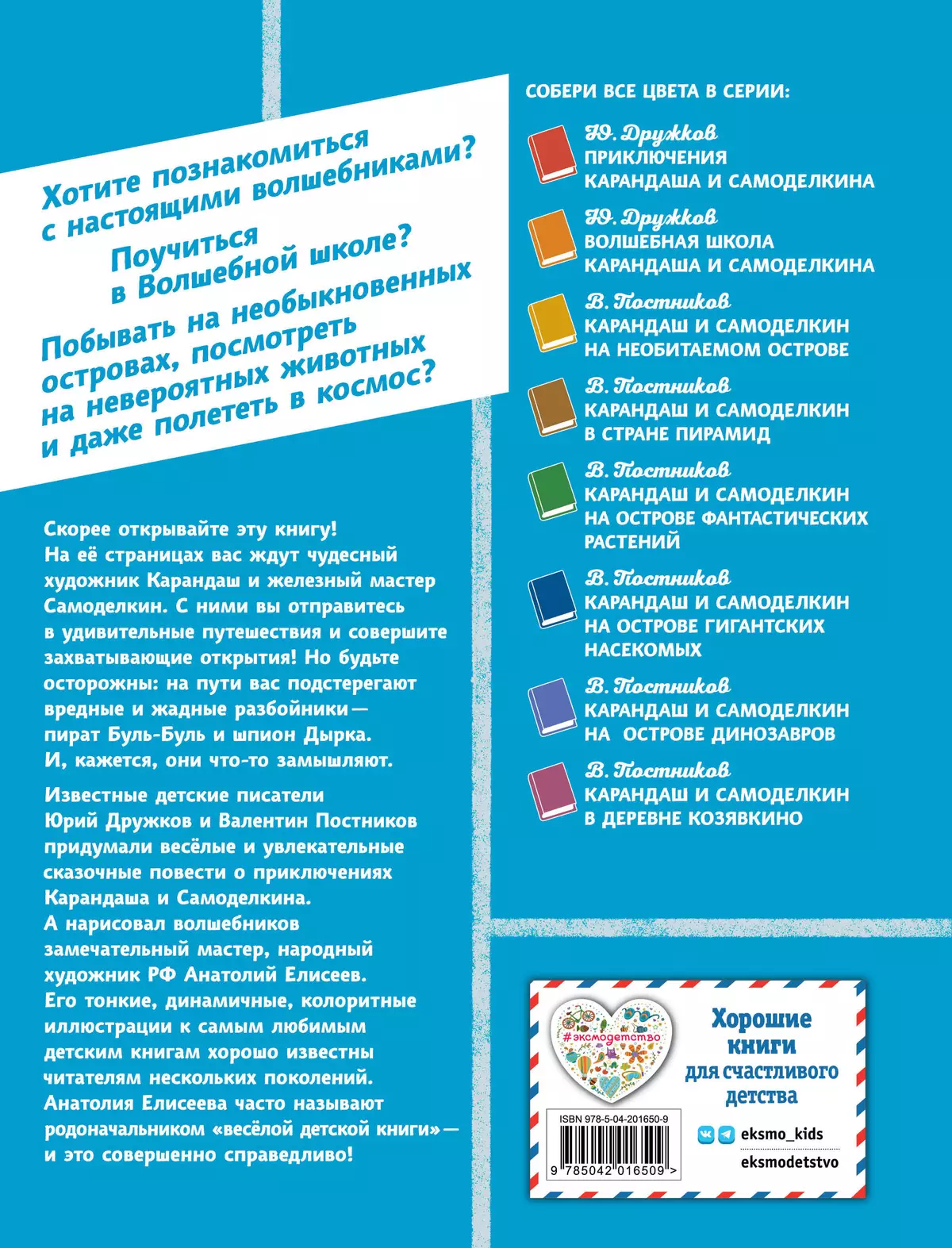 Хотите познакомиться с настоящими волшебниками?

Поучиться в Волшебной школе?

Побывать на необыкновенных островах, посмотреть на невероятных животных и даже полететь в космос?

Скорее открывайте эту книгу! На её страницах вас ждут чудесный художник Карандаш и железный мастер Самоделкин. С ними вы отправитесь в удивительные путешествия и совершите захватывающие открытия! Но будьте осторожны: на пути вас подстерегают вредные и жадные разбойники — пират Буль-Буль и шпион Дырка. И, кажется, они что-то замышляют.

Известные детские писатели Юрий Дружков и Валентин Постников придумали весёлые и увлекательные сказочные повести о приключениях Карандаша и Самоделкина. А нарисовал волшебников замечательный мастер, народный художник РФ Анатолий Елисеев. Его тонкие, динамичные, колоритные иллюстрации к самым любимым детским книгам хорошо известны читателям нескольких поколений. Анатолия Елисеева часто называют родоначальником «весёлой детской книги» — и это совершенно справедливо!

СОБЕРИ ВСЕ ЦВЕТА В СЕРИИ:

Ю. Дружков
ПРИКЛЮЧЕНИЯ КАРАНДАША И САМОДЕЛКИНА

Ю. Дружков
ВОЛШЕБНАЯ ШКОЛА КАРАНДАША И САМОДЕЛКИНА

В. Постников
КАРАНДАШ И САМОДЕЛКИН НА НЕОБИТАЕМОМ ОСТРОВЕ

В. Постников
КАРАНДАШ И САМОДЕЛКИН В СТРАНЕ ПИРАМИД

В. Постников
КАРАНДАШ И САМОДЕЛКИН НА ОСТРОВЕ ФАНТАСТИЧЕСКИХ РАСТЕНИЙ

В. Постников
КАРАНДАШ И САМОДЕЛКИН НА ОСТРОВЕ ГИГАНТСКИХ НАСЕКОМЫХ

В. Постников
КАРАНДАШ И САМОДЕЛКИН НА ОСТРОВЕ ДИНОЗАВРОВ

В. Постников
КАРАНДАШ И САМОДЕЛКИН В ДЕРЕВНЕ КОЗЯВКИНО

#эксмодетство

Хорошие книги для счастливого детства

ISBN 978-5-04-201650-9

9 785042 016509 >

eksmo_kids
eksmodetstvo